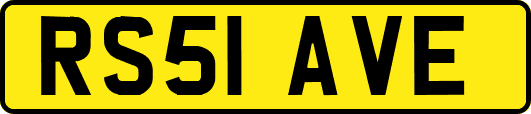 RS51 AVE